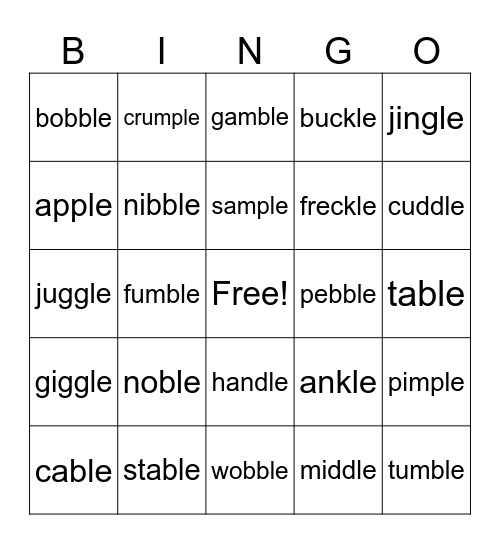 | B | I | N | G | O |
|---|---|---|---|---|
| bobble | crumple | gamble | buckle | jingle |
| apple | nibble | sample | freckle | cuddle |
| juggle | fumble | Free! | pebble | table |
| giggle | noble | handle | ankle | pimple |
| cable | stable | wobble | middle | tumble |